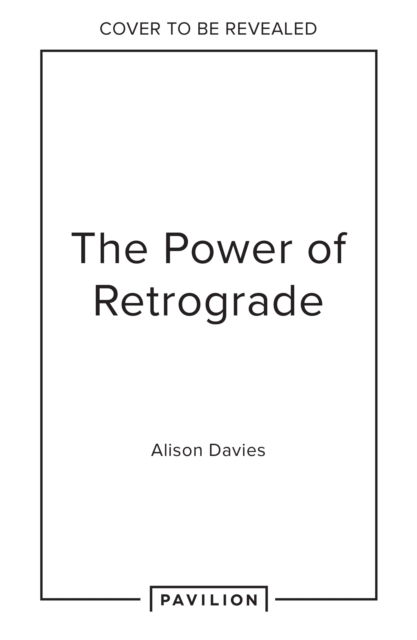 COVER TO BE REVEALED

The Power of Retrograde

Alison Davies

PAVILION